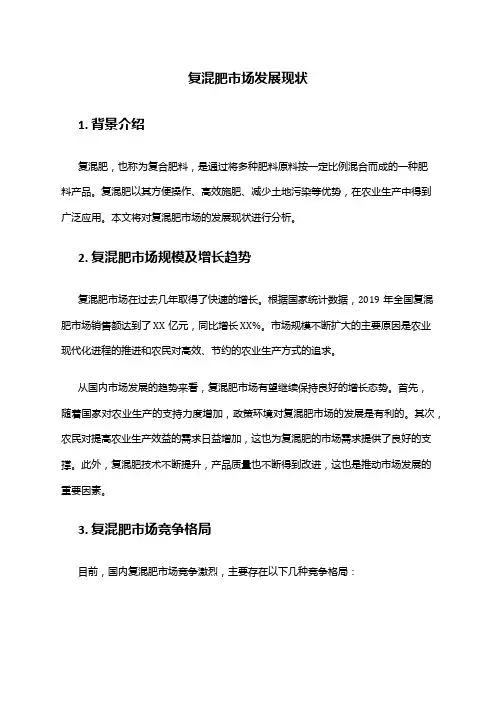 复混肥市场发展现状

1. 背景介绍

复混肥，也称为复合肥料，是通过将多种肥料原料按一定比例混合而成的一种肥料产品。复混肥以其方便操作、高效施肥、减少土地污染等优势，在农业生产中得到广泛应用。本文将对复混肥市场的发展现状进行分析。

2. 复混肥市场规模及增长趋势

复混肥市场在过去几年取得了快速的增长。根据国家统计数据，2019 年全国复混肥市场销售额达到了 XX 亿元，同比增长 XX%。市场规模不断扩大的主要原因是农业现代化进程的推进和农民对高效、节约的农业生产方式的追求。

从国内市场发展的趋势来看，复混肥市场有望继续保持良好的增长态势。首先，随着国家对农业生产的支持力度增加，政策环境对复混肥市场的发展是有利的。其次，农民对提高农业生产效益的需求日益增加，这也为复混肥的市场需求提供了良好的支撑。此外，复混肥技术不断提升，产品质量也不断得到改进，这也是推动市场发展的重要因素。

3. 复混肥市场竞争格局

目前，国内复混肥市场竞争激烈，主要存在以下几种竞争格局：